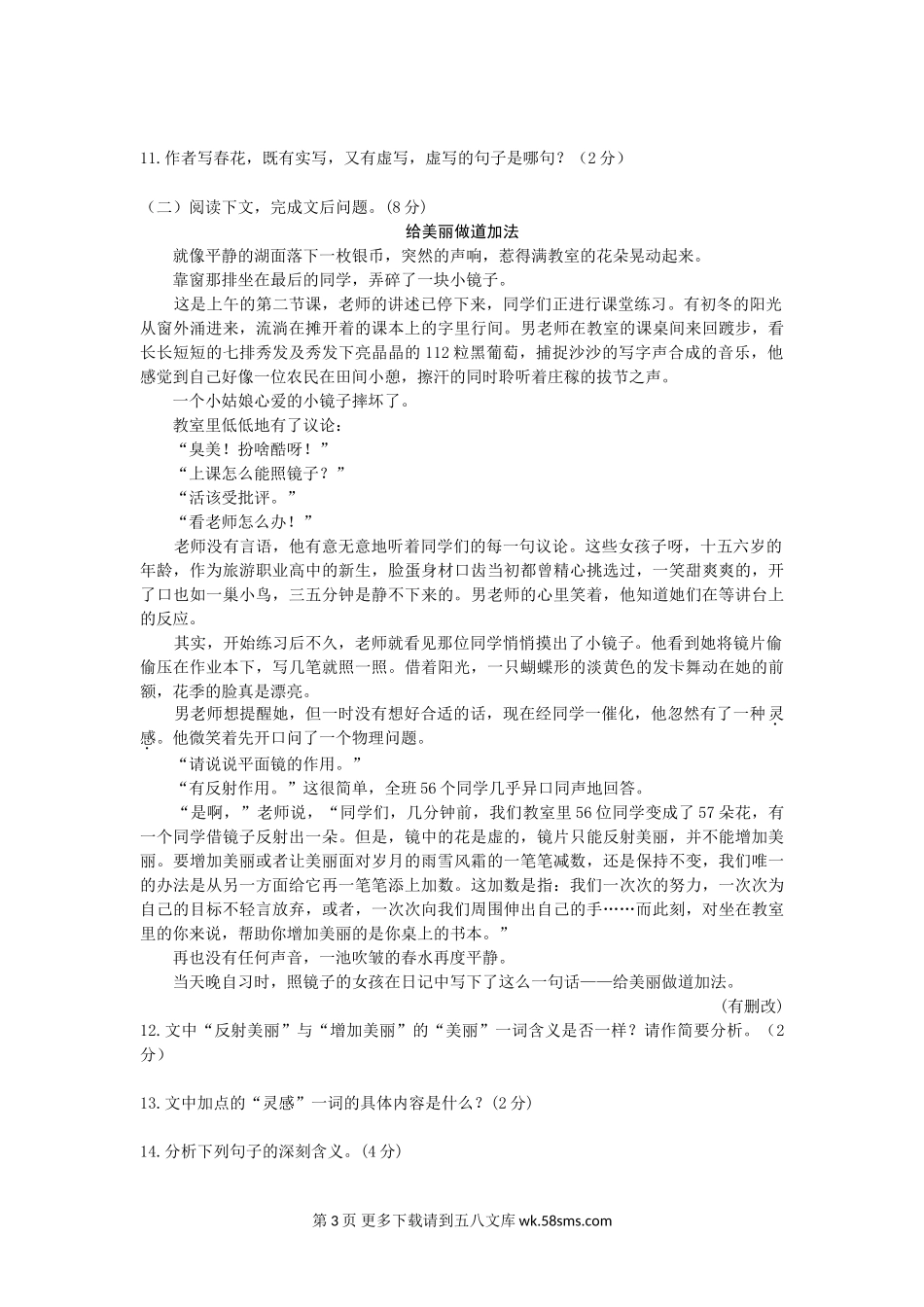 11.作者写春花，既有实写，又有虚写，虚写的句子是哪句？（2分）

（二）阅读下文，完成文后问题。(8分)

给美丽做道加法

就像平静的湖面落下一枚银币，突然的声响，惹得满教室的花朵晃动起来。

靠窗那排坐在最后的同学，弄碎了一块小镜子。

这是上午的第二节课，老师的讲述已停下来，同学们正进行课堂练习。有初冬的阳光从窗外涌进来，流淌在摊开着的课本上的字里行间。男老师在教室的课桌间来回踱步，看长长短短的七排秀发及秀发下亮晶晶的112粒黑葡萄，捕捉沙沙的写字声合成的音乐，他感觉到自己好像一位农民在田间小憩，擦汗的同时聆听着庄稼的拔节之声。

一个小姑娘心爱的小镜子摔坏了。

教室里低低地有了议论：

“臭美！扮啥酷呀！”

“上课怎么能照镜子？”

“活该受批评。”

“看老师怎么办！”

老师没有言语，他有意无意地听着同学们的每一句议论。这些女孩子呀，十五六岁的年龄，作为旅游职业高中的新生，脸蛋身材口齿当初都曾精心挑选过，一笑甜爽爽的，开了口也如一巢小鸟，三五分钟是静不下来的。男老师的心里笑着，他知道她们在等讲台上的反应。

其实，开始练习后不久，老师就看见那位同学悄悄摸出了小镜子。他看到她将镜片偷偷压在作业本下，写几笔就照一照。借着阳光，一只蝴蝶形的淡黄色的发卡舞动在她的前额，花季的脸真是漂亮。

男老师想提醒她，但一时没有想好合适的话，现在经同学一催化，他忽然有了一种灵感。他微笑着先开口问了一个物理问题。

“请说说平面镜的作用。”

“有反射作用。”这很简单，全班56个同学几乎异口同声地回答。

“是啊，”老师说，“同学们，几分钟前，我们教室里56位同学变成了57朵花，有一个同学借镜子反射出一朵。但是，镜中的花是虚的，镜片只能反射美丽，并不能增加美丽。要增加美丽或者让美丽面对岁月的雨雪风霜的一笔笔减数，还是保持不变，我们唯一的办法是从另一方面给它再一笔笔添上加数。这加数是指：我们一次次的努力，一次次为自己的目标不轻言放弃，或者，一次次向我们周围伸出自己的手……而此刻，对坐在教室里的你来说，帮助你增加美丽的是你桌上的书本。”

再也没有任何声音，一池吹皱的春水再度平静。

当天晚自习时，照镜子的女孩在日记中写下了这么一句话——给美丽做道加法。

（有删改）

12.文中“反射美丽”与“增加美丽”的“美丽”一词含义是否一样？请作简要分析。（2分）

13.文中加点的“灵感”一词的具体内容是什么？(2分)

14.分析下列句子的深刻含义。(4分)

第3页 更多下载请到五八文库 wk.58sms.com